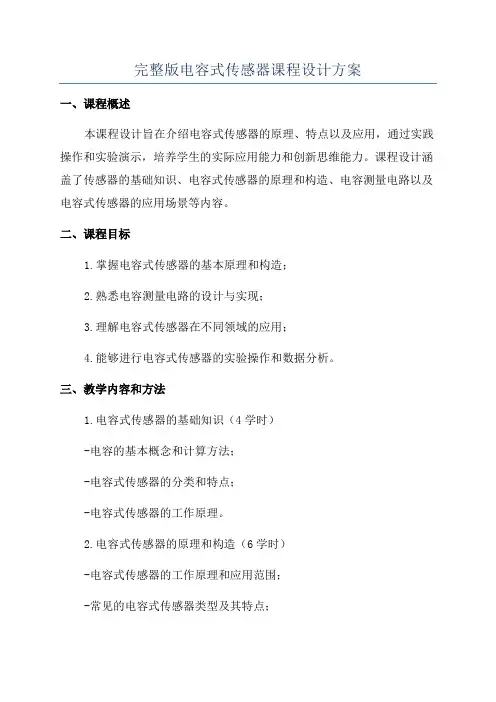 完整版电容式传感器课程设计方案

一、课程概述

本课程设计旨在介绍电容式传感器的原理、特点以及应用，通过实践操作和实验演示，培养学生的实际应用能力和创新思维能力。课程设计涵盖了传感器的基础知识、电容式传感器的原理和构造、电容测量电路以及电容式传感器的应用场景等内容。

二、课程目标

1.掌握电容式传感器的基本原理和构造；

2.熟悉电容测量电路的设计与实现；

3.理解电容式传感器在不同领域的应用；

4.能够进行电容式传感器的实验操作和数据分析。

三、教学内容和方法

1.电容式传感器的基础知识（4学时）

-电容的基本概念和计算方法；

-电容式传感器的分类和特点；

-电容式传感器的工作原理。

2.电容式传感器的原理和构造（6学时）

-电容式传感器的工作原理和应用范围；

-常见的电容式传感器类型及其特点；